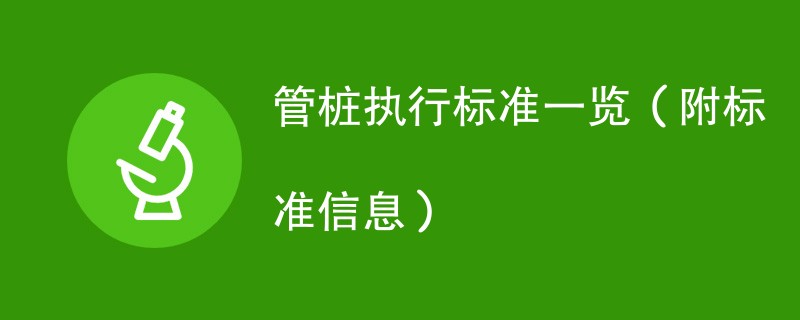 管桩执行标准一览（附标准信息）